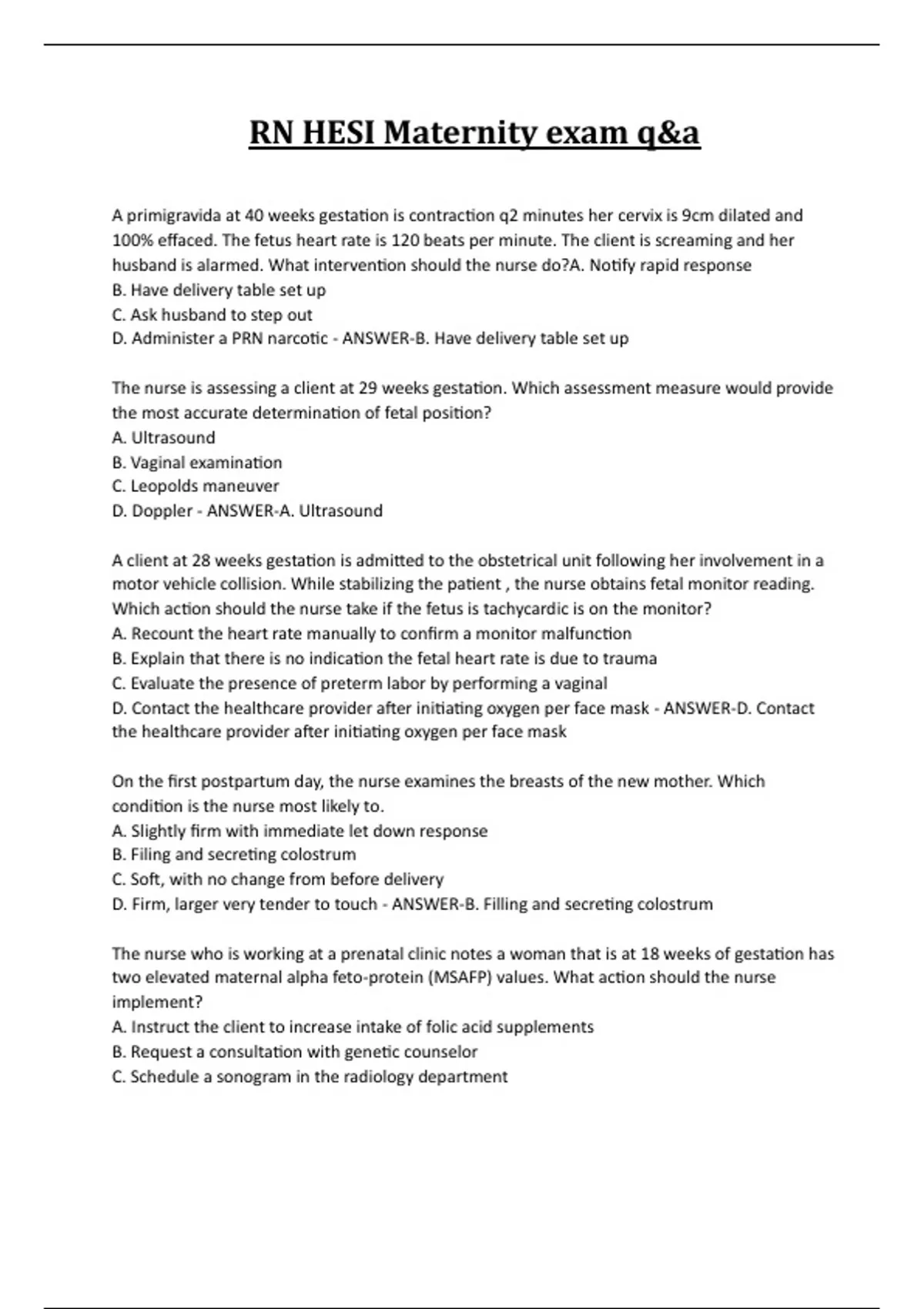 RN HESI Maternity exam q&a

A primigravida at 40 weeks gestation is contraction q2 minutes her cervix is 9cm dilated and 100% effaced. The fetus heart rate is 120 beats per minute. The client is screaming and her husband is alarmed. What intervention should the nurse do?A. Notify rapid response
B. Have delivery table set up
C. Ask husband to step out
D. Administer a PRN narcotic - ANSWER-B. Have delivery table set up

The nurse is assessing a client at 29 weeks gestation. Which assessment measure would provide the most accurate determination of fetal position?
A. Ultrasound
B. Vaginal examination
C. Leopolds maneuver
D. Doppler - ANSWER-A. Ultrasound

A client at 28 weeks gestation is admitted to the obstetrical unit following her involvement in a motor vehicle collision. While stabilizing the patient , the nurse obtains fetal monitor reading. Which action should the nurse take if the fetus is tachycardic is on the monitor?
A. Recount the heart rate manually to confirm a monitor malfunction
B. Explain that there is no indication the fetal heart rate is due to trauma
C. Evaluate the presence of preterm labor by performing a vaginal
D. Contact the healthcare provider after initiating oxygen per face mask - ANSWER-D. Contact the healthcare provider after initiating oxygen per face mask

On the first postpartum day, the nurse examines the breasts of the new mother. Which condition is the nurse most likely to.
A. Slightly firm with immediate let down response
B. Filing and secreting colostrum
C. Soft, with no change from before delivery
D. Firm, larger very tender to touch - ANSWER-B. Filling and secreting colostrum

The nurse who is working at a prenatal clinic notes a woman that is at 18 weeks of gestation has two elevated maternal alpha feto-protein (MSAFP) values. What action should the nurse implement?
A. Instruct the client to increase intake of folic acid supplements
B. Request a consultation with genetic counselor
C. Schedule a sonogram in the radiology department